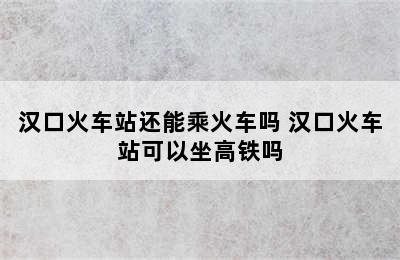 汉口火车站还能乘火车吗 汉口火车站可以坐高铁吗